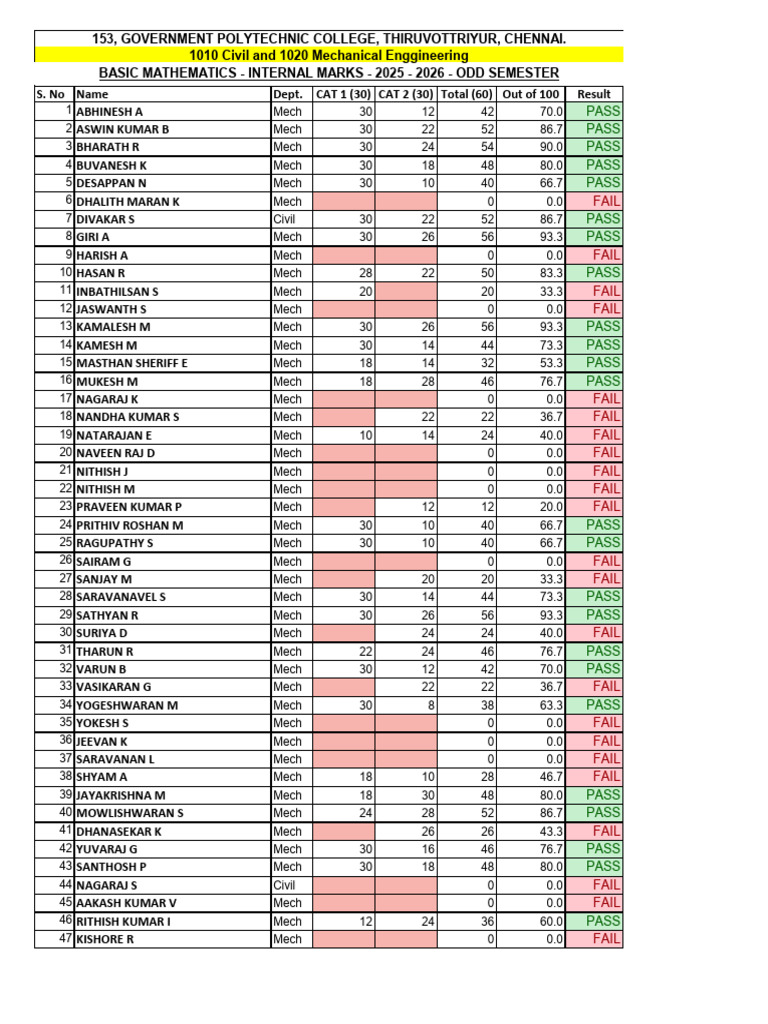 153, GOVERNMENT POLYTECHNIC COLLEGE, THIRUVOTTRIYUR, CHENNAI.
1010 Civil and 1020 Mechanical Enggineering
BASIC MATHEMATICS - INTERNAL MARKS - 2025 - 2026 - ODD SEMESTER

| S. No | Name | Dept. | CAT 1 (30) | CAT 2 (30) | Total (60) | Out of 100 | Result |
|---|---|---|---|---|---|---|---|
| 1 | ABHINESH A | Mech | 30 | 12 | 42 | 70.0 | PASS |
| 2 | ASWIN KUMAR B | Mech | 30 | 22 | 52 | 86.7 | PASS |
| 3 | BHARATH R | Mech | 30 | 24 | 54 | 90.0 | PASS |
| 4 | BUVANESH K | Mech | 30 | 18 | 48 | 80.0 | PASS |
| 5 | DESAPPAN N | Mech | 30 | 10 | 40 | 66.7 | PASS |
| 6 | DHALITH MARAN K | Mech | | | 0 | 0.0 | FAIL |
| 7 | DIVAKAR S | Civil | 30 | 22 | 52 | 86.7 | PASS |
| 8 | GIRI A | Mech | 30 | 26 | 56 | 93.3 | PASS |
| 9 | HARISH A | Mech | | | 0 | 0.0 | FAIL |
| 10 | HASAN R | Mech | 28 | 22 | 50 | 83.3 | PASS |
| 11 | INBATHILSAN S | Mech | 20 | | 20 | 33.3 | FAIL |
| 12 | JASWANTH S | Mech | | | 0 | 0.0 | FAIL |
| 13 | KAMALESH M | Mech | 30 | 26 | 56 | 93.3 | PASS |
| 14 | KAMESH M | Mech | 30 | 14 | 44 | 73.3 | PASS |
| 15 | MASTHAN SHERIFF E | Mech | 18 | 14 | 32 | 53.3 | PASS |
| 16 | MUKESH M | Mech | 18 | 28 | 46 | 76.7 | PASS |
| 17 | NAGARAJ K | Mech | | | 0 | 0.0 | FAIL |
| 18 | NANDHA KUMAR S | Mech | | 22 | 22 | 36.7 | FAIL |
| 19 | NATARAJAN E | Mech | 10 | 14 | 24 | 40.0 | FAIL |
| 20 | NAVEEN RAJ D | Mech | | | 0 | 0.0 | FAIL |
| 21 | NITHISH J | Mech | | | 0 | 0.0 | FAIL |
| 22 | NITHISH M | Mech | | | 0 | 0.0 | FAIL |
| 23 | PRAVEEN KUMAR P | Mech | | 12 | 12 | 20.0 | FAIL |
| 24 | PRITHIV ROSHAN M | Mech | 30 | 10 | 40 | 66.7 | PASS |
| 25 | RAGUPATHY S | Mech | 30 | 10 | 40 | 66.7 | PASS |
| 26 | SAIRAM G | Mech | | | 0 | 0.0 | FAIL |
| 27 | SANJAY M | Mech | | 20 | 20 | 33.3 | FAIL |
| 28 | SARAVANAVEL S | Mech | 30 | 14 | 44 | 73.3 | PASS |
| 29 | SATHYAN R | Mech | 30 | 26 | 56 | 93.3 | PASS |
| 30 | SURIYA D | Mech | | 24 | 24 | 40.0 | FAIL |
| 31 | THARUN R | Mech | 22 | 24 | 46 | 76.7 | PASS |
| 32 | VARUN B | Mech | 30 | 12 | 42 | 70.0 | PASS |
| 33 | VASIKARAN G | Mech | | 22 | 22 | 36.7 | FAIL |
| 34 | YOGESHWARAN M | Mech | 30 | 8 | 38 | 63.3 | PASS |
| 35 | YOKESH S | Mech | | | 0 | 0.0 | FAIL |
| 36 | JEEVAN K | Mech | | | 0 | 0.0 | FAIL |
| 37 | SARAVANAN L | Mech | | | 0 | 0.0 | FAIL |
| 38 | SHYAM A | Mech | 18 | 10 | 28 | 46.7 | FAIL |
| 39 | JAYAKRISHNA M | Mech | 18 | 30 | 48 | 80.0 | PASS |
| 40 | MOWLISHWARAN S | Mech | 24 | 28 | 52 | 86.7 | PASS |
| 41 | DHANASEKAR K | Mech | | 26 | 26 | 43.3 | FAIL |
| 42 | YUVARAJ G | Mech | 30 | 16 | 46 | 76.7 | PASS |
| 43 | SANTHOSH P | Mech | 30 | 18 | 48 | 80.0 | PASS |
| 44 | NAGARAJ S | Civil | | | 0 | 0.0 | FAIL |
| 45 | AAKASH KUMAR V | Mech | | | 0 | 0.0 | FAIL |
| 46 | RITHISH KUMAR I | Mech | 12 | 24 | 36 | 60.0 | PASS |
| 47 | KISHORE R | Mech | | | 0 | 0.0 | FAIL |